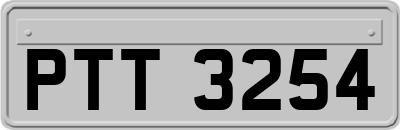 PTT 3254